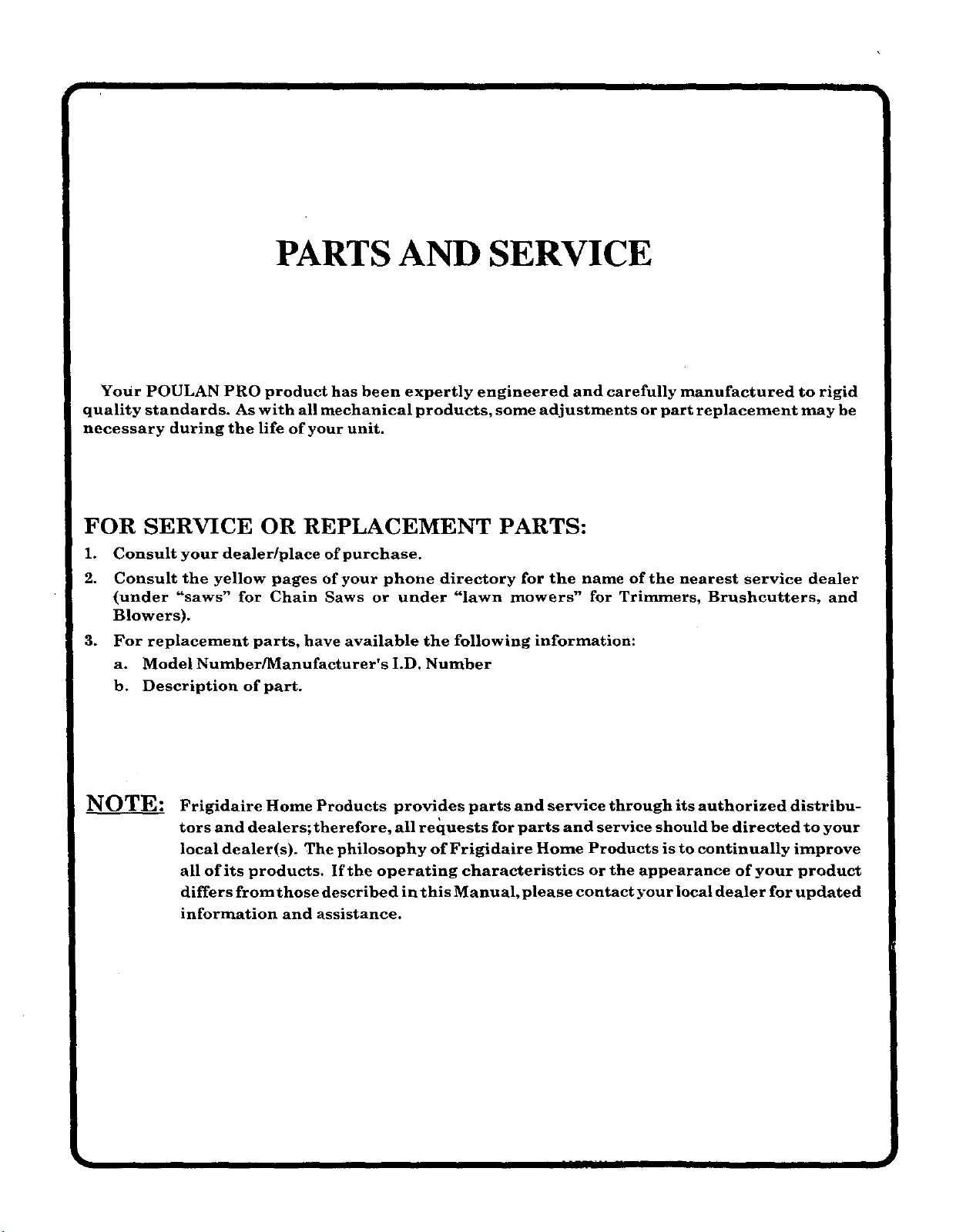 PARTS AND SERVICE

Your POULAN PRO product has been expertly engineered and carefully manufactured to rigid quality standards. As with all mechanical products, some adjustments or part replacement may be necessary during the life of your unit.

FOR SERVICE OR REPLACEMENT PARTS:

1. Consult your dealer/place of purchase.
2. Consult the yellow pages of your phone directory for the name of the nearest service dealer (under "saws" for Chain Saws or under "lawn mowers" for Trimmers, Brushcutters, and Blowers).
3. For replacement parts, have available the following information:
   a. Model Number/Manufacturer's I.D. Number
   b. Description of part.

NOTE: Frigidaire Home Products provides parts and service through its authorized distributors and dealers; therefore, all requests for parts and service should be directed to your local dealer(s). The philosophy of Frigidaire Home Products is to continually improve all of its products. If the operating characteristics or the appearance of your product differs from those described in this Manual, please contact your local dealer for updated information and assistance.